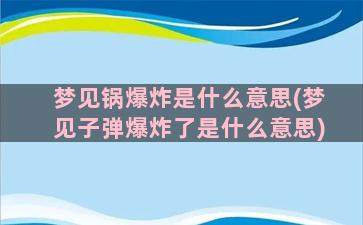 梦见锅爆炸是什么意思(梦见子弹爆炸了是什么意思)